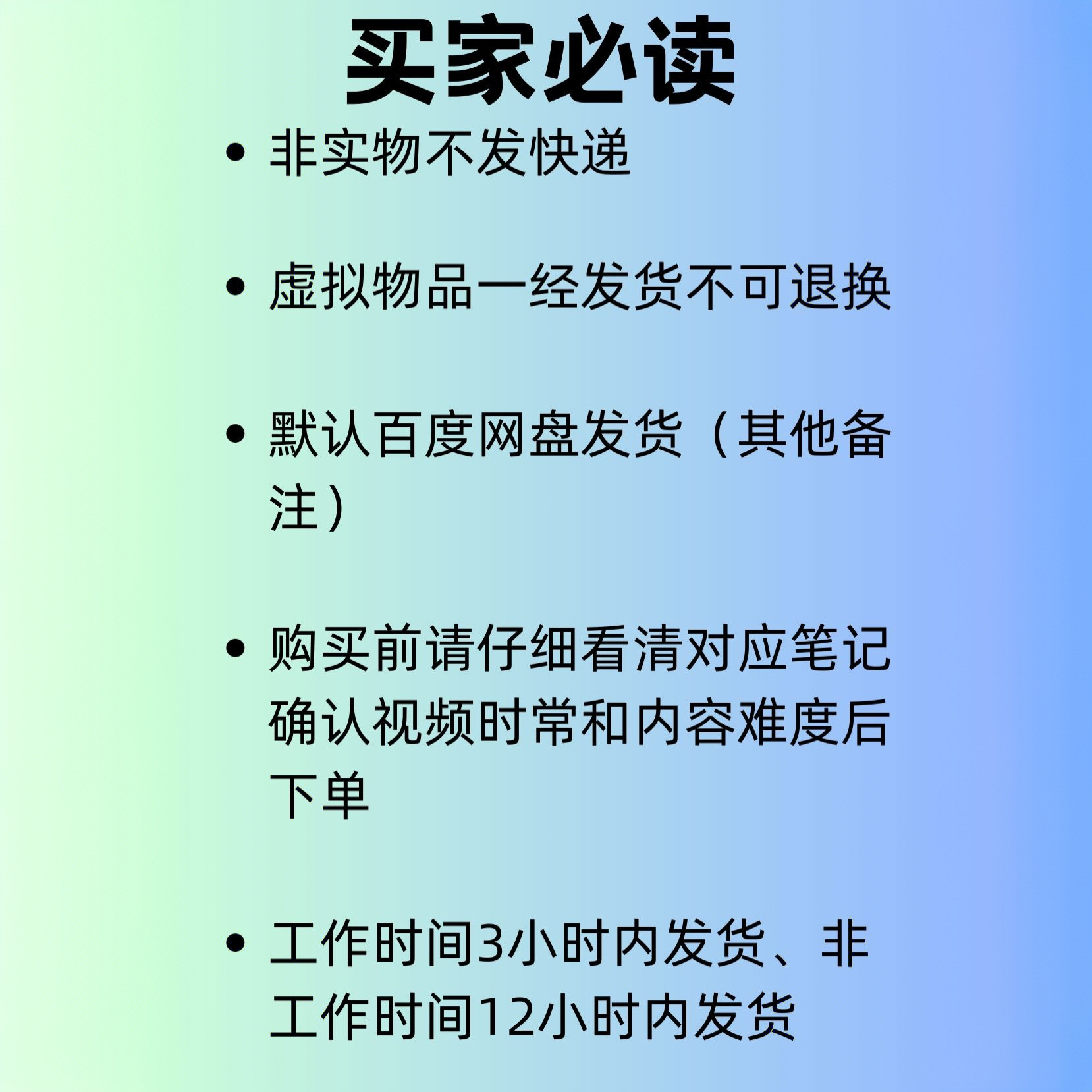 买家必读

• 非实物不发快递

• 虚拟物品一经发货不可退换

• 默认百度网盘发货（其他备注）

• 购买前请仔细看清对应笔记确认视频时常和内容难度后下单

• 工作时间3小时内发货、非工作时间12小时内发货